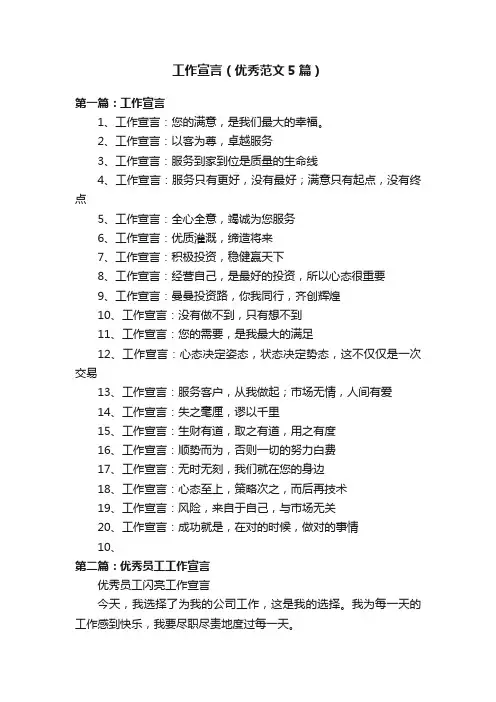 工作宣言（优秀范文5篇）

第一篇：工作宣言

1、工作宣言：您的满意，是我们最大的幸福。

2、工作宣言：以客为尊，卓越服务

3、工作宣言：服务到家到位是质量的生命线

4、工作宣言：服务只有更好，没有最好；满意只有起点，没有终点

5、工作宣言：全心全意，竭诚为您服务

6、工作宣言：优质灌溉，缔造将来

7、工作宣言：积极投资，稳健赢天下

8、工作宣言：经营自己，是最好的投资，所以心态很重要

9、工作宣言：曼曼投资路，你我同行，齐创辉煌

10、工作宣言：没有做不到，只有想不到

11、工作宣言：您的需要，是我最大的满足

12、工作宣言：心态决定姿态，状态决定势态，这不仅仅是一次交易

13、工作宣言：服务客户，从我做起；市场无情，人间有爱

14、工作宣言：失之毫厘，谬以千里

15、工作宣言：生财有道，取之有道，用之有度

16、工作宣言：顺势而为，否则一切的努力白费

17、工作宣言：无时无刻，我们就在您的身边

18、工作宣言：心态至上，策略次之，而后再技术

19、工作宣言：风险，来自于自己，与市场无关

20、工作宣言：成功就是，在对的时候，做对的事情

10、

第二篇：优秀员工工作宣言

优秀员工闪亮工作宣言

今天，我选择了为我的公司工作，这是我的选择。我为每一天的工作感到快乐，我要尽职尽责地度过每一天。